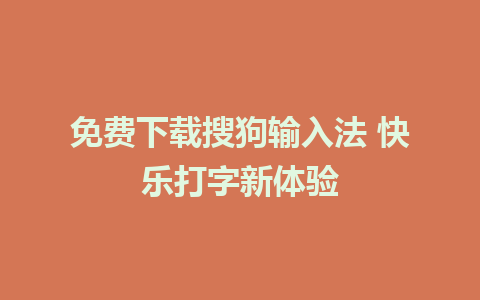 免费下载搜狗输入法 快乐打字新体验